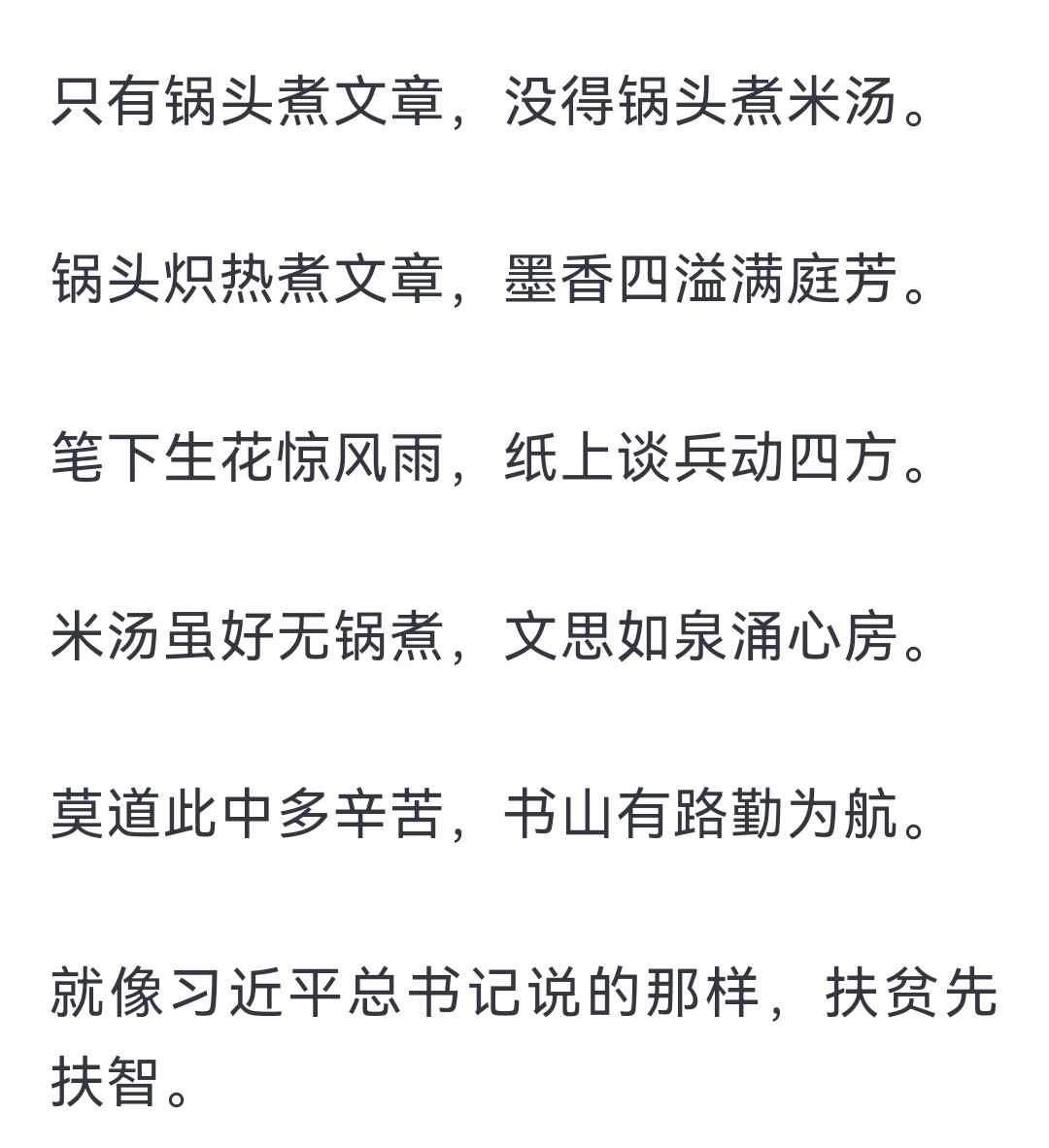 只有锅头煮文章，没得锅头煮米汤。

锅头炽热煮文章，墨香四溢满庭芳。

笔下生花惊风雨，纸上谈兵动四方。

米汤虽好无锅煮，文思如泉涌心房。

莫道此中多辛苦，书山有路勤为航。

就像习近平总书记说的那样，扶贫先扶智。